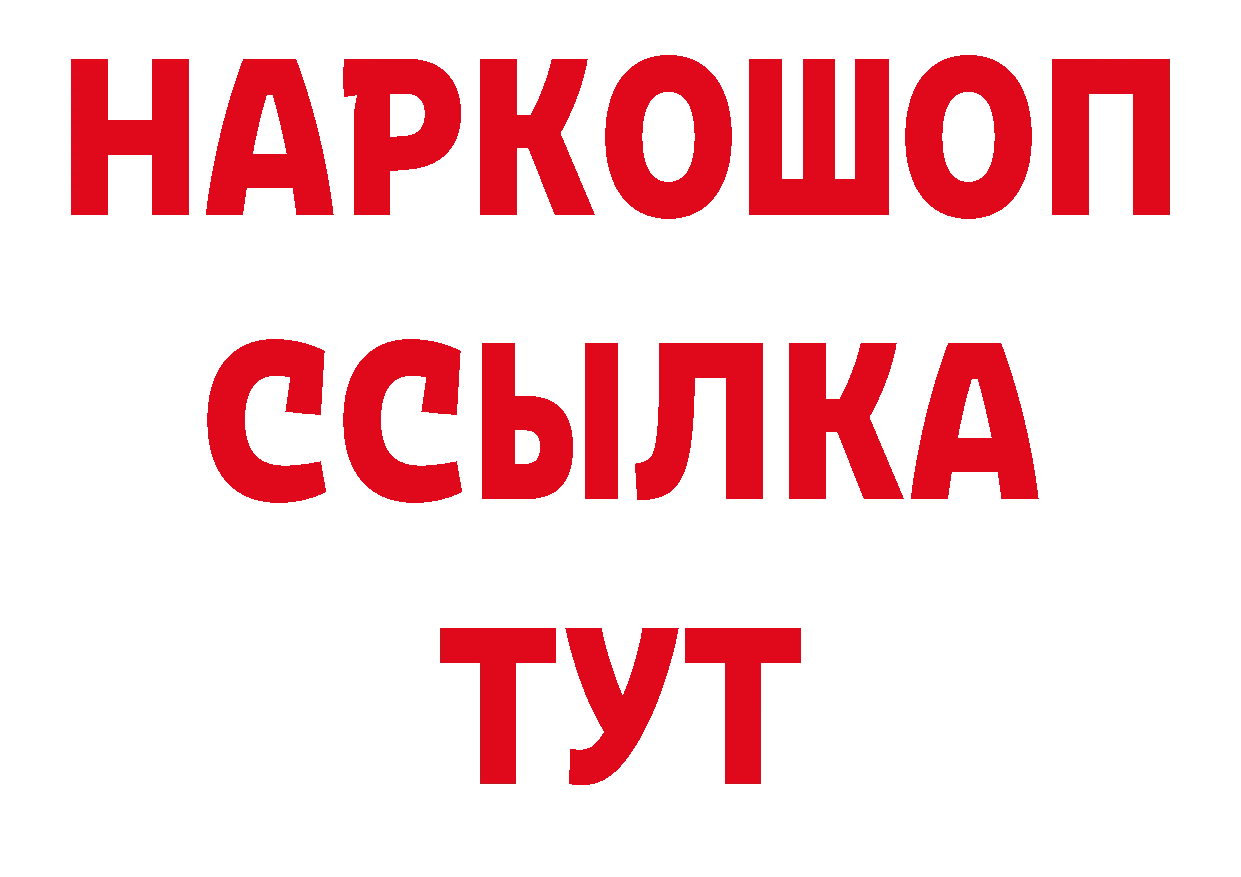 НАРКОШОП
ССЫЛКА
ТУТ